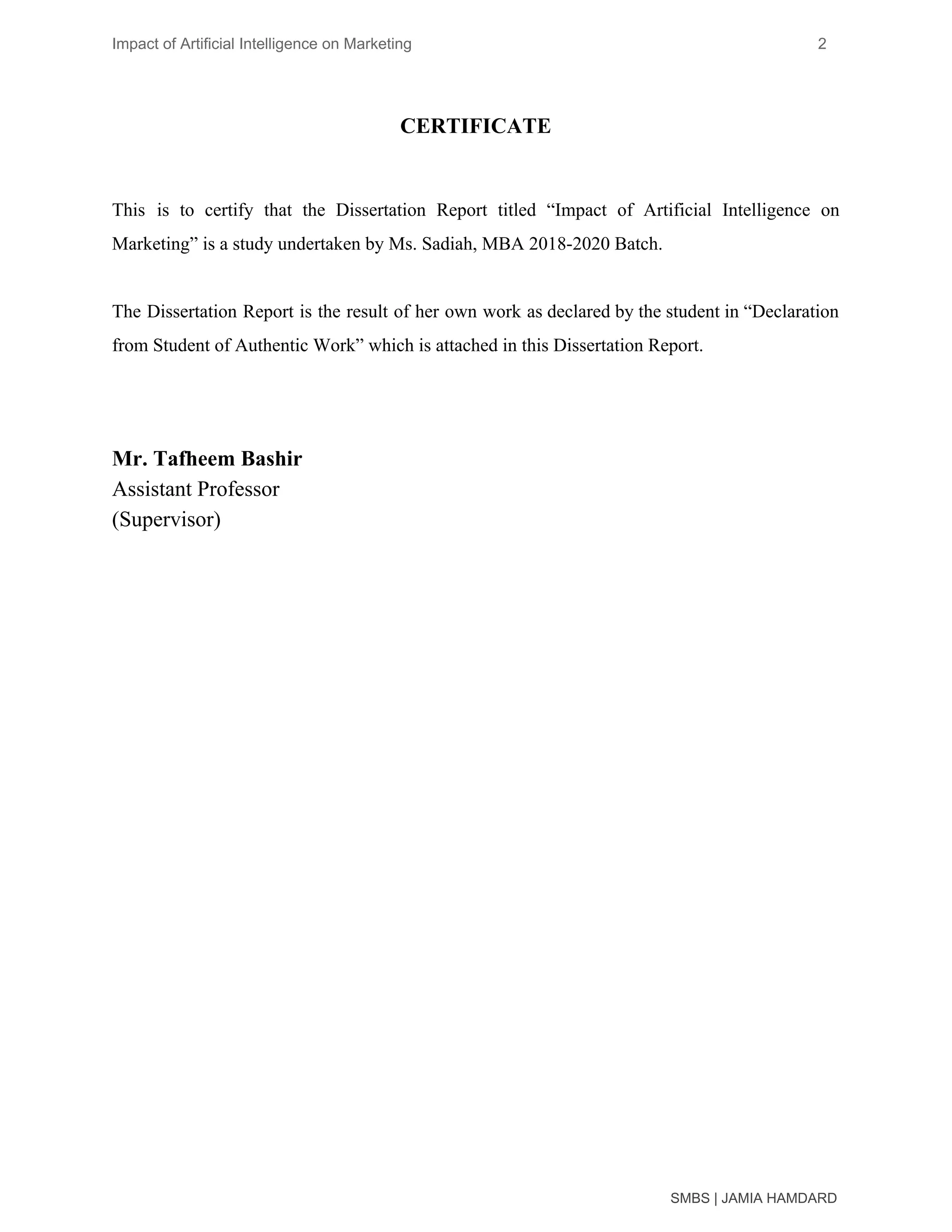 Impact of Artificial Intelligence on Marketing 2

CERTIFICATE

This is to certify that the Dissertation Report titled “Impact of Artificial Intelligence on Marketing” is a study undertaken by Ms. Sadiah, MBA 2018-2020 Batch.

The Dissertation Report is the result of her own work as declared by the student in “Declaration from Student of Authentic Work” which is attached in this Dissertation Report.

Mr. Tafheem Bashir
Assistant Professor
(Supervisor)

SMBS | JAMIA HAMDARD